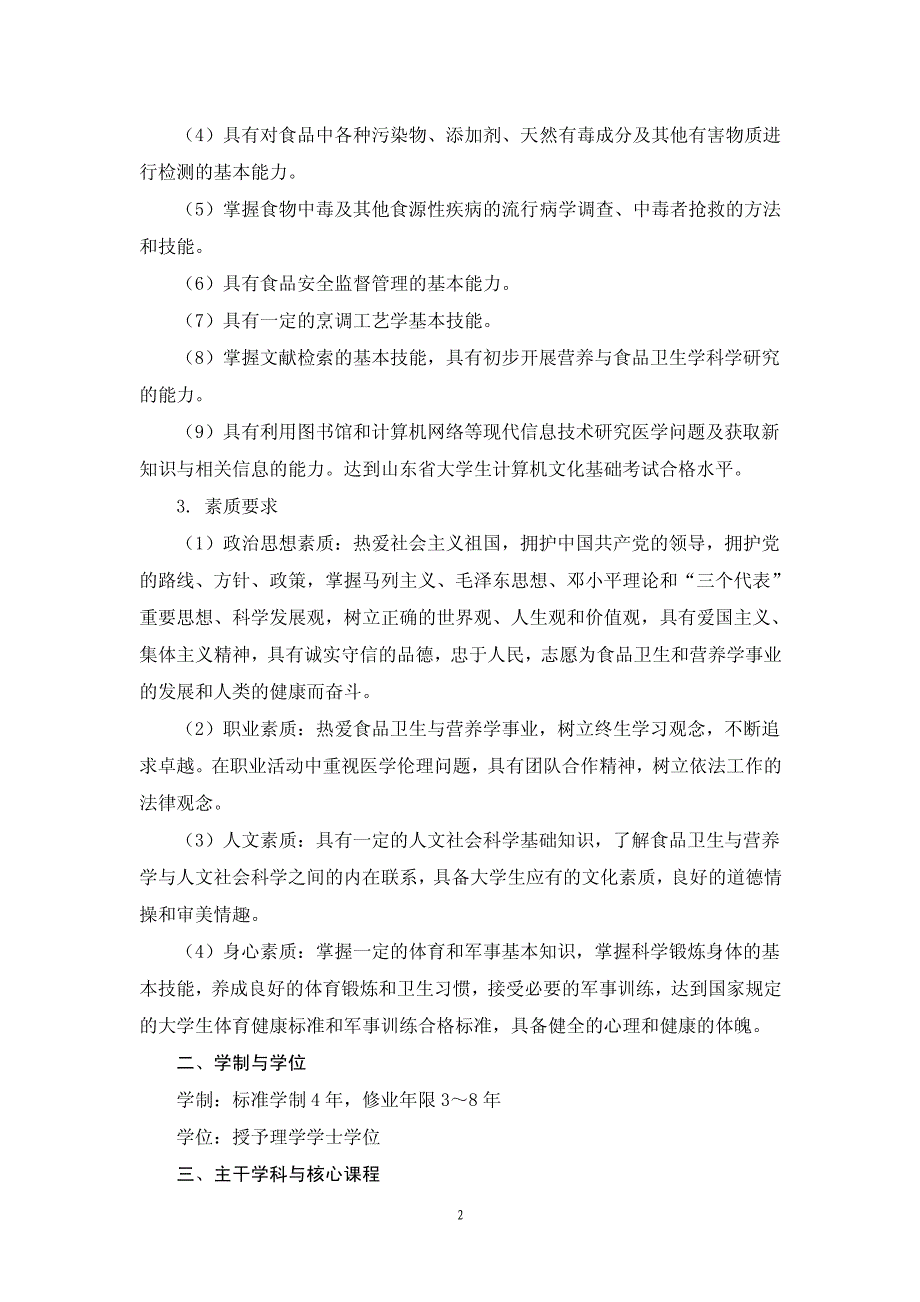 （4）具有对食品中各种污染物、添加剂、天然有毒成分及其他有害物质进行检测的基本能力。

（5）掌握食物中毒及其他食源性疾病的流行病学调查、中毒者抢救的方法和技能。

（6）具有食品安全监督管理的基本能力。

（7）具有一定的烹调工艺学基本技能。

（8）掌握文献检索的基本技能，具有初步开展营养与食品卫生学科学研究的能力。

（9）具有利用图书馆和计算机网络等现代信息技术研究医学问题及获取新知识与相关信息的能力。达到山东省大学生计算机文化基础考试合格水平。

3. 素质要求

（1）政治思想素质：热爱社会主义祖国，拥护中国共产党的领导，拥护党的路线、方针、政策，掌握马列主义、毛泽东思想、邓小平理论和“三个代表”重要思想、科学发展观，树立正确的世界观、人生观和价值观，具有爱国主义、集体主义精神，具有诚实守信的品德，忠于人民，志愿为食品卫生和营养学事业的发展和人类的健康而奋斗。

（2）职业素质：热爱食品卫生与营养学事业，树立终生学习观念，不断追求卓越。在职业活动中重视医学伦理问题，具有团队合作精神，树立依法工作的法律观念。

（3）人文素质：具有一定的人文社会科学基础知识，了解食品卫生与营养学与人文社会科学之间的内在联系，具备大学生应有的文化素质，良好的道德情操和审美情趣。

（4）身心素质：掌握一定的体育和军事基本知识，掌握科学锻炼身体的基本技能，养成良好的体育锻炼和卫生习惯，接受必要的军事训练，达到国家规定的大学生体育健康标准和军事训练合格标准，具备健全的心理和健康的体魄。

二、学制与学位

学制：标准学制 4 年，修业年限 3～8 年

学位：授予理学学士学位

三、主干学科与核心课程

2